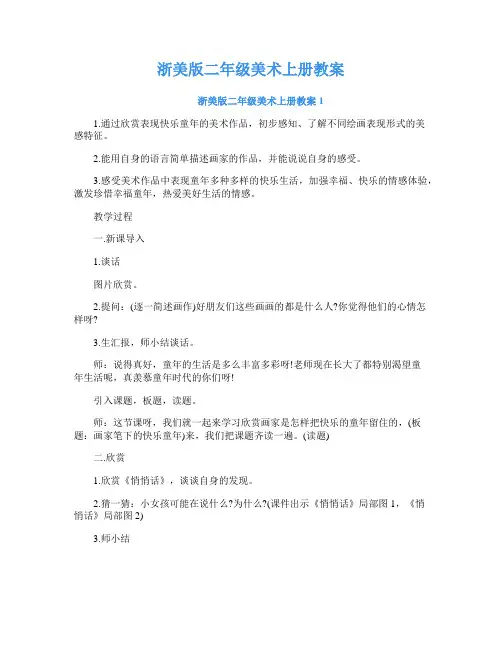 浙美版二年级美术上册教案

浙美版二年级美术上册教案 1

1.通过欣赏表现快乐童年的美术作品，初步感知、了解不同绘画表现形式的美感特征。

2.能用自身的语言简单描述画家的作品，并能说说自身的感受。

3.感受美术作品中表现童年多种多样的快乐生活，加强幸福、快乐的情感体验，激发珍惜幸福童年，热爱美好生活的情感。

教学过程

一.新课导入

1.谈话

图片欣赏。

2.提问：(逐一简述画作)好朋友们这些画画的都是什么人?你觉得他们的心情怎样呀?

3.生汇报，师小结谈话。

师：说得真好，童年的生活是多么丰富多彩呀!老师现在长大了都特别渴望童年生活呢，真羡慕童年时代的你们呀!

引入课题，板题，读题。

师：这节课呀，我们就一起来学习欣赏画家是怎样把快乐的童年留住的，(板题：画家笔下的快乐童年)来，我们把课题齐读一遍。(读题)

二.欣赏

1.欣赏《悄悄话》，谈谈自身的发现。

2.猜一猜：小女孩可能在说什么?为什么?(课件出示《悄悄话》局部图 1，《悄悄话》局部图 2)

3.师小结